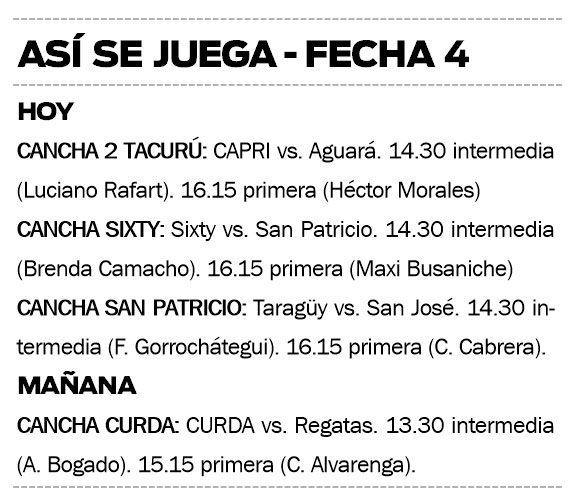 ASÍ SE JUEGA - FECHA 4

HOY

CANCHA 2 TACURÚ: CAPRI vs. Aguará. 14.30 intermedia (Luciano Rafart). 16.15 primera (Héctor Morales)

CANCHA SIXTY: Sixty vs. San Patricio. 14.30 intermedia (Brenda Camacho). 16.15 primera (Maxi Busaniche)

CANCHA SAN PATRICIO: Taragüy vs. San José. 14.30 intermedia (F. Gorrochátegui). 16.15 primera (C. Cabrera).

MAÑANA

CANCHA CURDA: CURDA vs. Regatas. 13.30 intermedia (A. Bogado). 15.15 primera (C. Alvarenga).